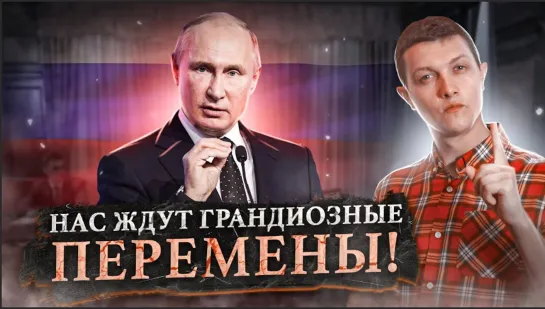 НАС ЖДУТ ГРАНДИОЗНЫЕ
ПЕРЕМЕНЫ!